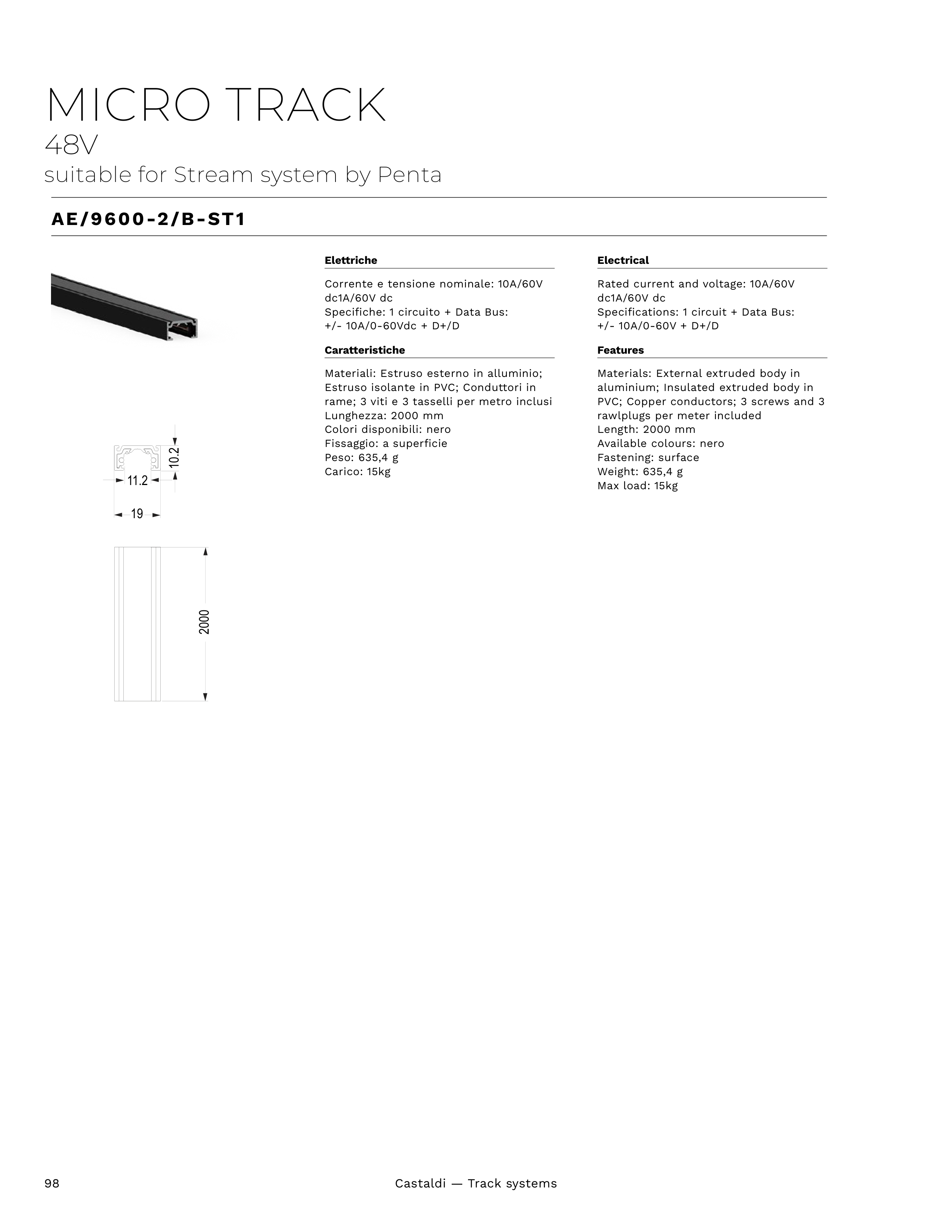 MICRO TRACK
48V
suitable for Stream system by Penta

AE/9600-2/B-ST1

10.2
11.2
19

2000

Elettriche

Corrente e tensione nominale: 10A/60V dc1A/60V dc
Specifiche: 1 circuito + Data Bus: +/- 10A/0-60Vdc + D+/D

Caratteristiche

Materiali: Estruso esterno in alluminio; Estruso isolante in PVC; Conduttori in rame; 3 viti e 3 tasselli per metro inclusi
Lunghezza: 2000 mm
Colori disponibili: nero
Fissaggio: a superficie
Peso: 635,4 g
Carico: 15kg

Electrical

Rated current and voltage: 10A/60V dc1A/60V dc
Specifications: 1 circuit + Data Bus: +/- 10A/0-60V + D+/D

Features

Materials: External extruded body in aluminium; Insulated extruded body in PVC; Copper conductors; 3 screws and 3 rawlplugs per meter included
Length: 2000 mm
Available colours: nero
Fastening: surface
Weight: 635,4 g
Max load: 15kg

98

Castaldi — Track systems